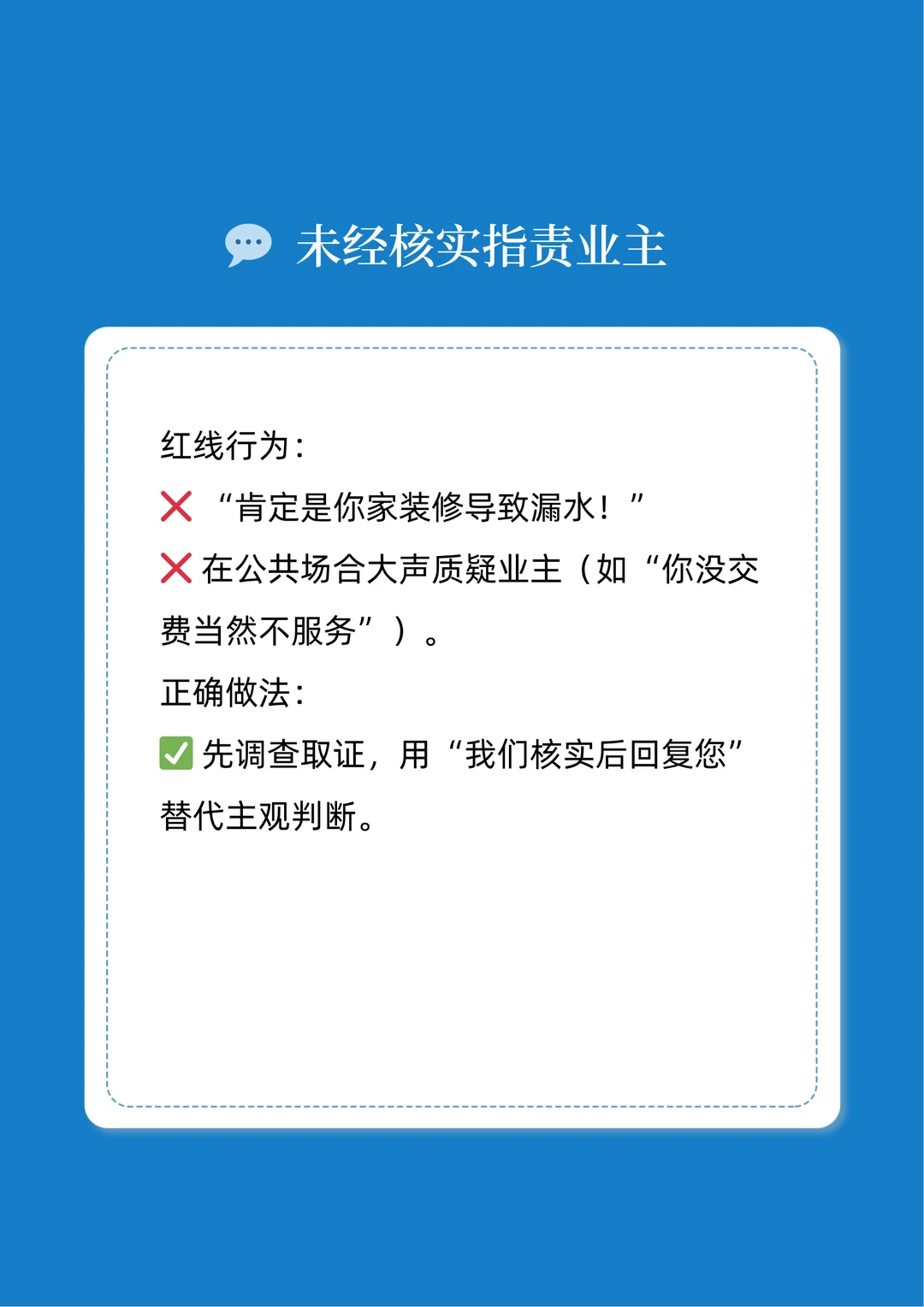 💬 未经核实指责业主

红线行为：

❌ “肯定是你家装修导致漏水！”

❌ 在公共场合大声质疑业主（如“你没交费当然不服务”）。

正确做法：

✅ 先调查取证，用“我们核实后回复您”替代主观判断。